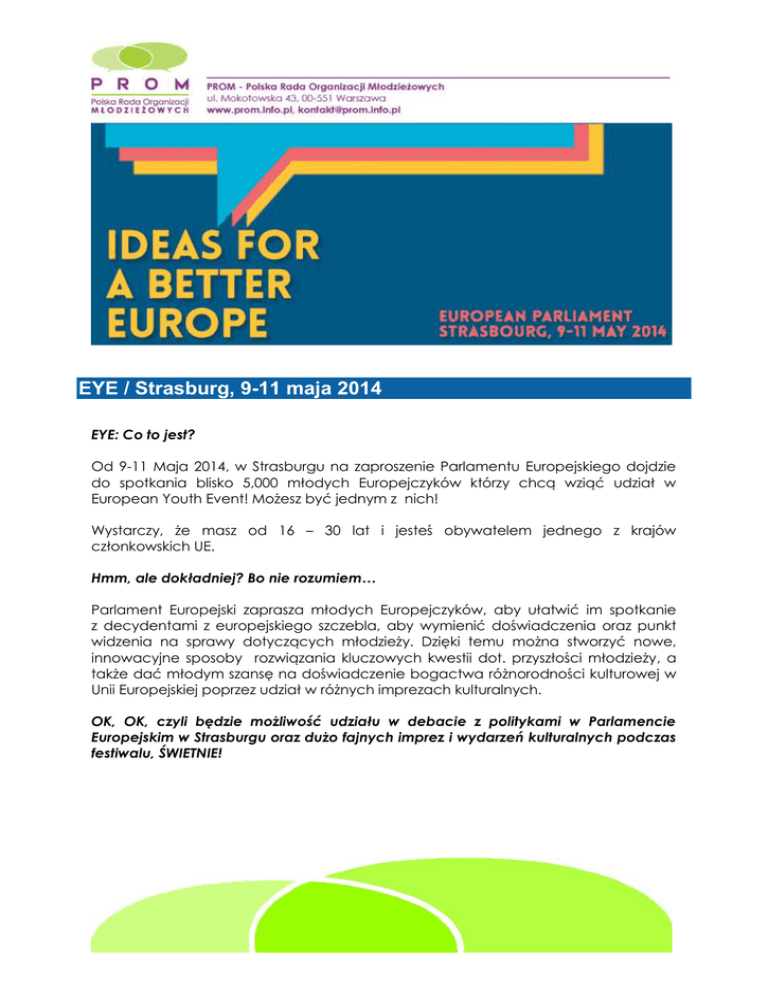 PROM
Polska Rada Organizacji
MŁODZIEŻOWYCH

PROM - Polska Rada Organizacji Młodzieżowych
ul. Mokotowska 43, 00-551 Warszawa
www.prom.info.pl, kontakt@prom.info.pl

IDEAS FOR A BETTER EUROPE

EUROPEAN PARLIAMENT
STRASBOURG, 9-11 MAY 2014

EYE / Strasburg, 9-11 maja 2014

EYE: Co to jest?

Od 9-11 Maja 2014, w Strasburgu na zaproszenie Parlamentu Europejskiego dojdzie do spotkania blisko 5,000 młodych Europejczyków którzy chcą wziąć udział w European Youth Event! Możesz być jednym z nich!

Wystarczy, że masz od 16 – 30 lat i jesteś obywatelem jednego z krajów członkowskich UE.

Hmm, ale dokładniej? Bo nie rozumiem…

Parlament Europejski zaprasza młodych Europejczyków, aby ułatwić im spotkanie z decydentami z europejskiego szczebla, aby wymienić doświadczenia oraz punkt widzenia na sprawy dotyczących młodzieży. Dzięki temu można stworzyć nowe, innowacyjne sposoby rozwiązania kluczowych kwestii dot. przyszłości młodzieży, a także dać młodym szansę na doświadczenie bogactwa różnorodności kulturowej w Unii Europejskiej poprzez udział w różnych imprezach kulturalnych.

OK, OK, czyli będzie możliwość udziału w debacie z politykami w Parlamencie Europejskim w Strasburgu oraz dużo fajnych imprez i wydarzeń kulturalnych podczas festiwalu, ŚWIETNIE!